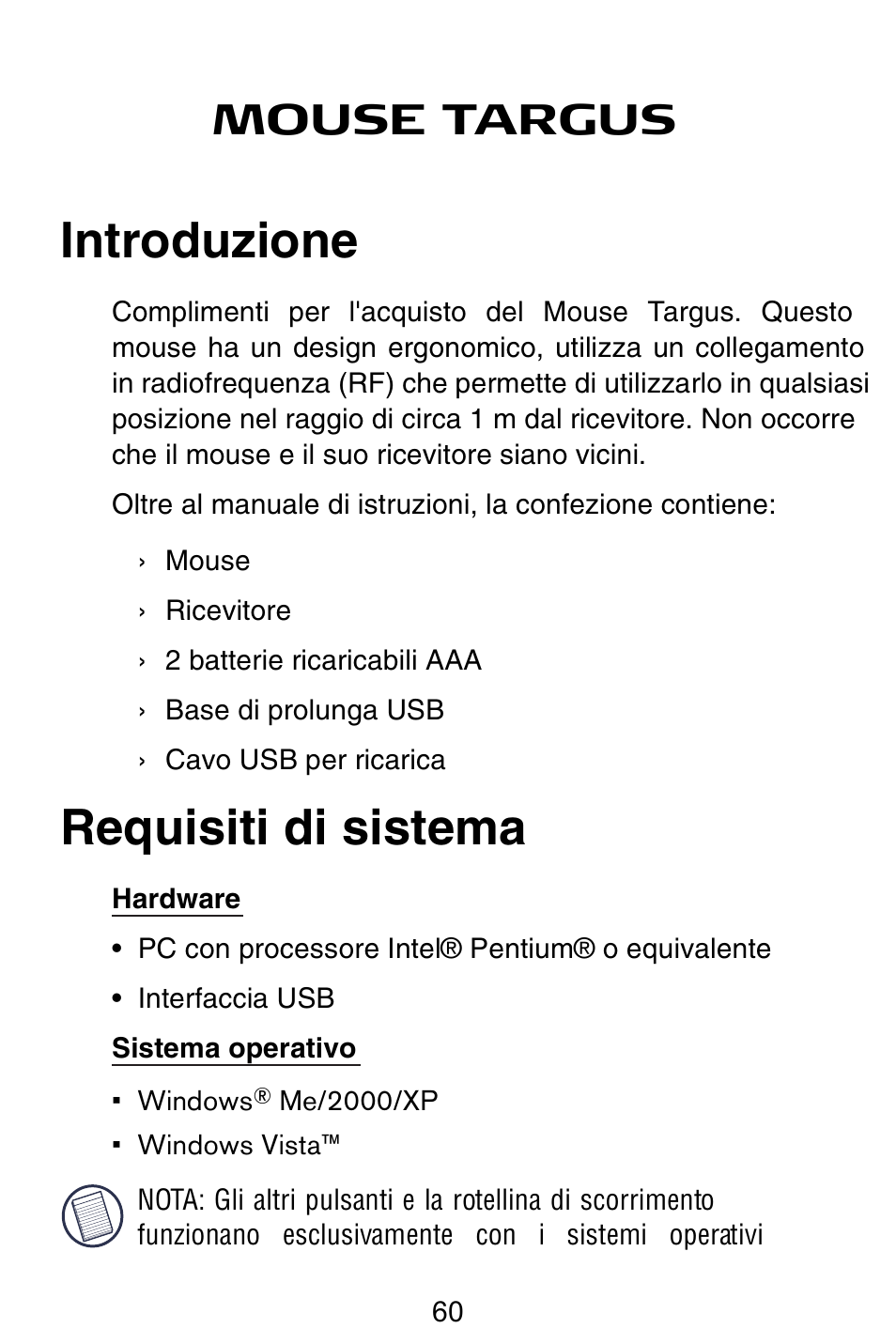 MOUSE TARGUS

Introduzione

Complimenti per l'acquisto del Mouse Targus. Questo mouse ha un design ergonomico, utilizza un collegamento in radiofrequenza (RF) che permette di utilizzarlo in qualsiasi posizione nel raggio di circa 1 m dal ricevitore. Non occorre che il mouse e il suo ricevitore siano vicini.

Oltre al manuale di istruzioni, la confezione contiene:

› Mouse
› Ricevitore
› 2 batterie ricaricabili AAA
› Base di prolunga USB
› Cavo USB per ricarica

Requisiti di sistema

Hardware

• PC con processore Intel® Pentium® o equivalente
• Interfaccia USB

Sistema operativo

▪ Windows® Me/2000/XP
▪ Windows Vista™

NOTA: Gli altri pulsanti e la rotellina di scorrimento funzionano esclusivamente con i sistemi operativi

60